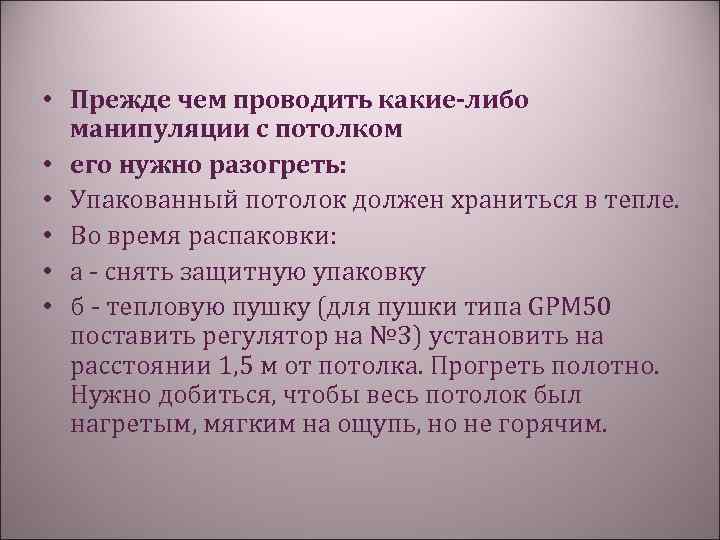 • Прежде чем проводить какие-либо манипуляции с потолком
• его нужно разогреть:
• Упакованный потолок должен храниться в тепле.
• Во время распаковки:
• а - снять защитную упаковку
• б - тепловую пушку (для пушки типа GPM50 поставить регулятор на №3) установить на расстоянии 1,5 м от потолка. Прогреть полотно. Нужно добиться, чтобы весь потолок был нагретым, мягким на ощупь, но не горячим.